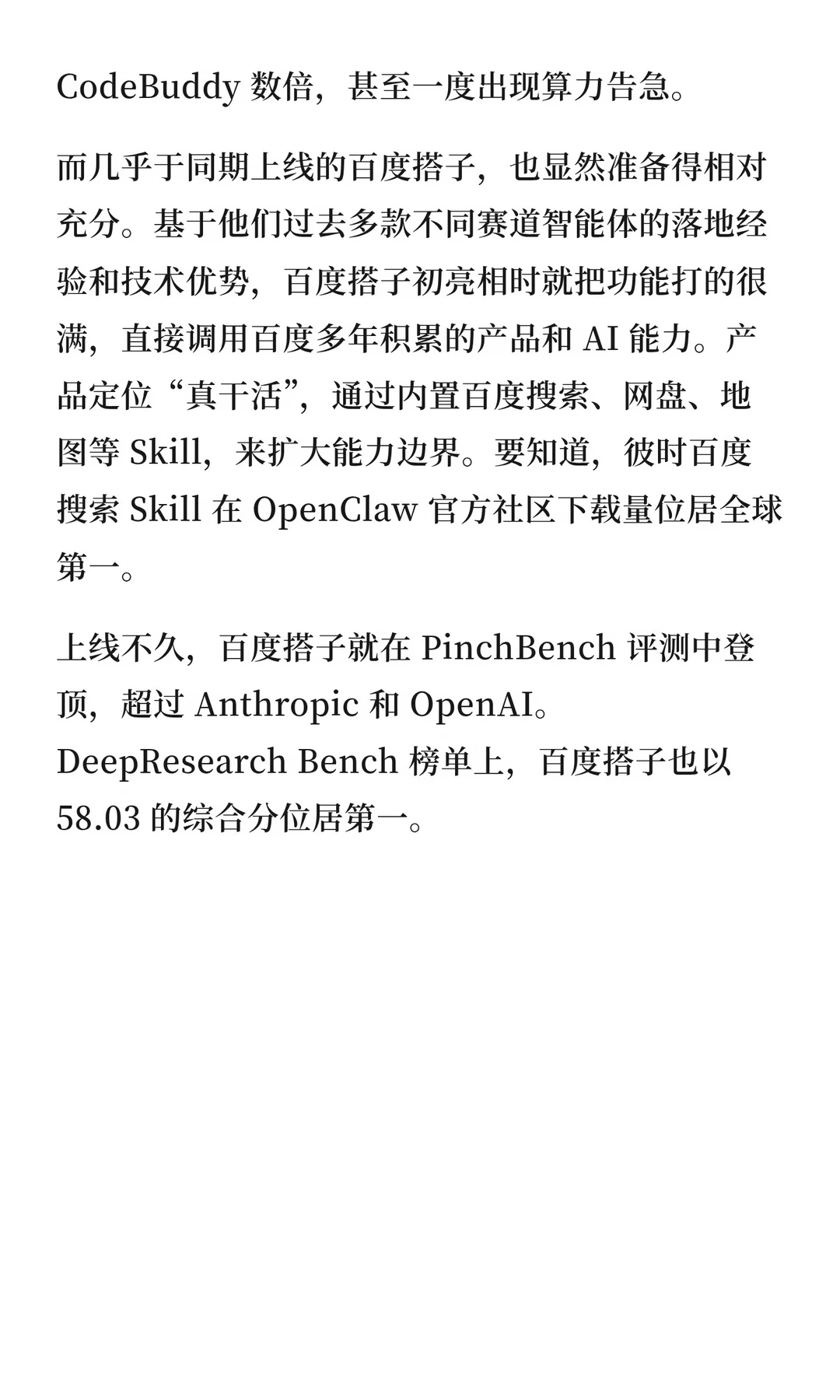 CodeBuddy 数倍，甚至一度出现算力告急。

而几乎于同期上线的百度搭子，也显然准备得相对充分。基于他们过去多款不同赛道智能体的落地经验和技术优势，百度搭子初亮相时就把功能打的很满，直接调用百度多年积累的产品和 AI 能力。产品定位“真干活”，通过内置百度搜索、网盘、地图等 Skill，来扩大能力边界。要知道，彼时百度搜索 Skill 在 OpenClaw 官方社区下载量位居全球第一。

上线不久，百度搭子就在 PinchBench 评测中登顶，超过 Anthropic 和 OpenAI。DeepResearch Bench 榜单上，百度搭子也以 58.03 的综合分位居第一。